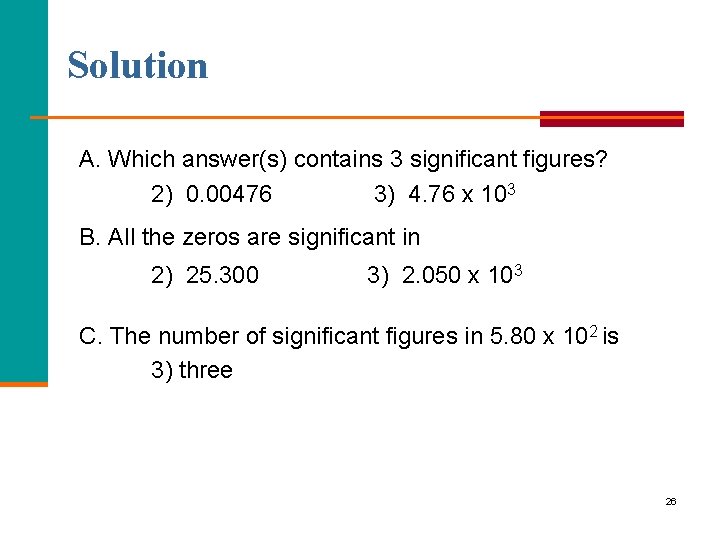 Solution

A. Which answer(s) contains 3 significant figures?

2) 0.00476    3) $4.76 \times 10^3$

B. All the zeros are significant in

2) 25.300    3) $2.050 \times 10^3$

C. The number of significant figures in $5.80 \times 10^2$ is

3) three

26